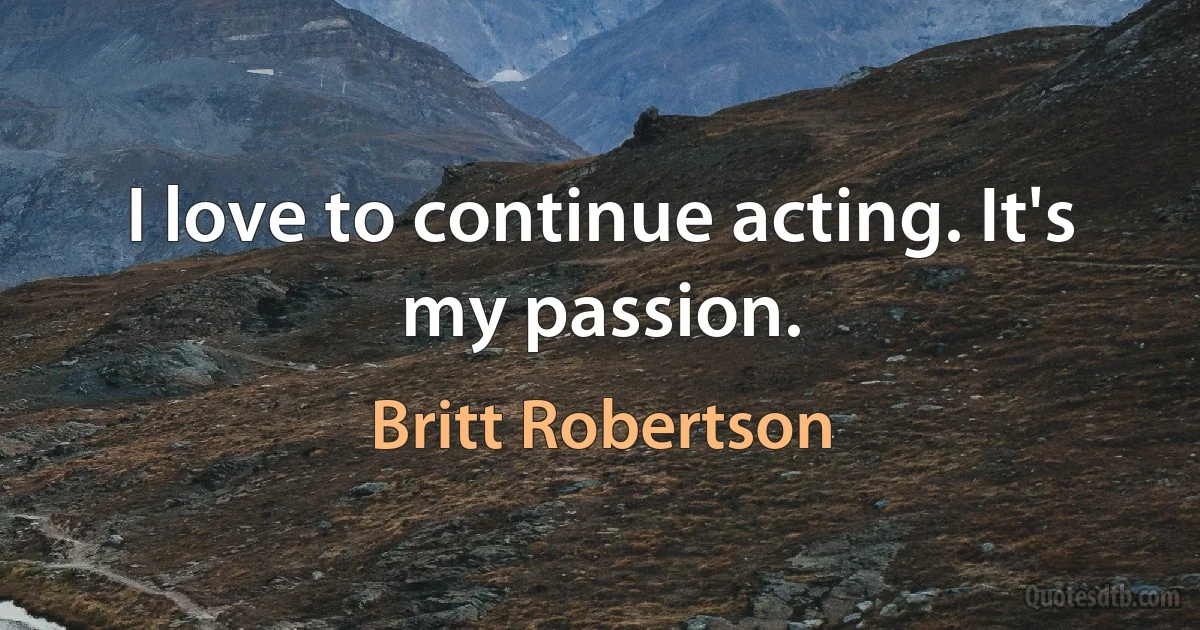 I love to continue acting. It's my passion.

Britt Robertson

Quotesdtb.com